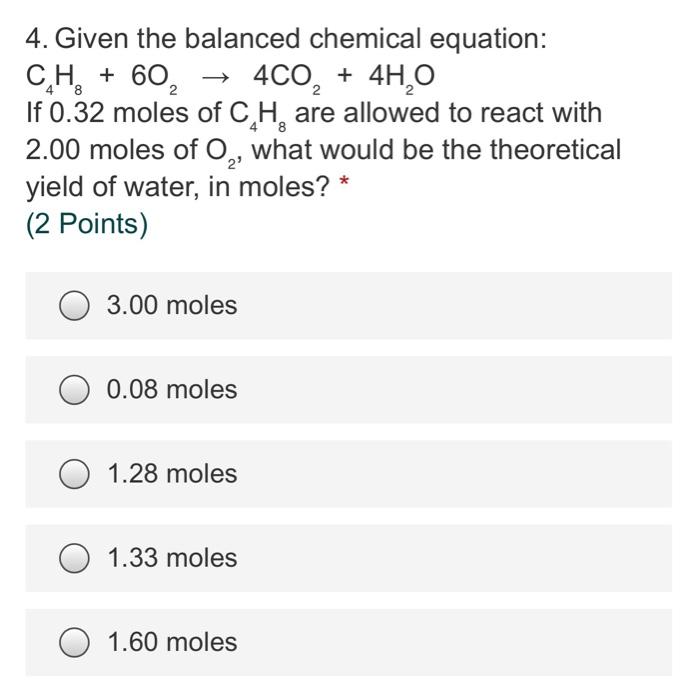 4. Given the balanced chemical equation:
$C_4H_8 + 6O_2 \rightarrow 4CO_2 + 4H_2O$
If 0.32 moles of $C_4H_8$ are allowed to react with 2.00 moles of $O_2$, what would be the theoretical yield of water, in moles? *
(2 Points)

3.00 moles

0.08 moles

1.28 moles

1.33 moles

1.60 moles